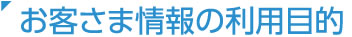 お客さま情報の利用目的